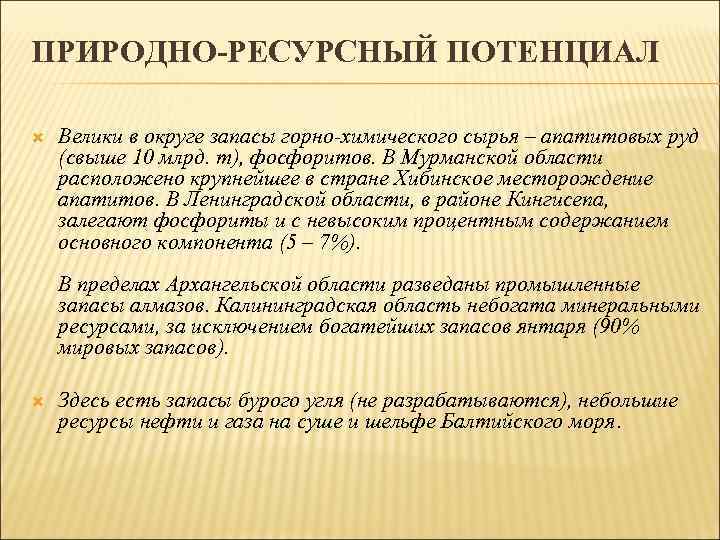 ПРИРОДНО-РЕСУРСНЫЙ ПОТЕНЦИАЛ

Велики в округе запасы горно-химического сырья – апатитовых руд (свыше 10 млрд. т), фосфоритов. В Мурманской области расположено крупнейшее в стране Хибинское месторождение апатитов. В Ленинградской области, в районе Кингисепа, залегают фосфориты и с невысоким процентным содержанием основного компонента (5 – 7%).

В пределах Архангельской области разведаны промышленные запасы алмазов. Калининградская область небогата минеральными ресурсами, за исключением богатейших запасов янтаря (90% мировых запасов).

Здесь есть запасы бурого угля (не разрабатываются), небольшие ресурсы нефти и газа на суше и шельфе Балтийского моря.